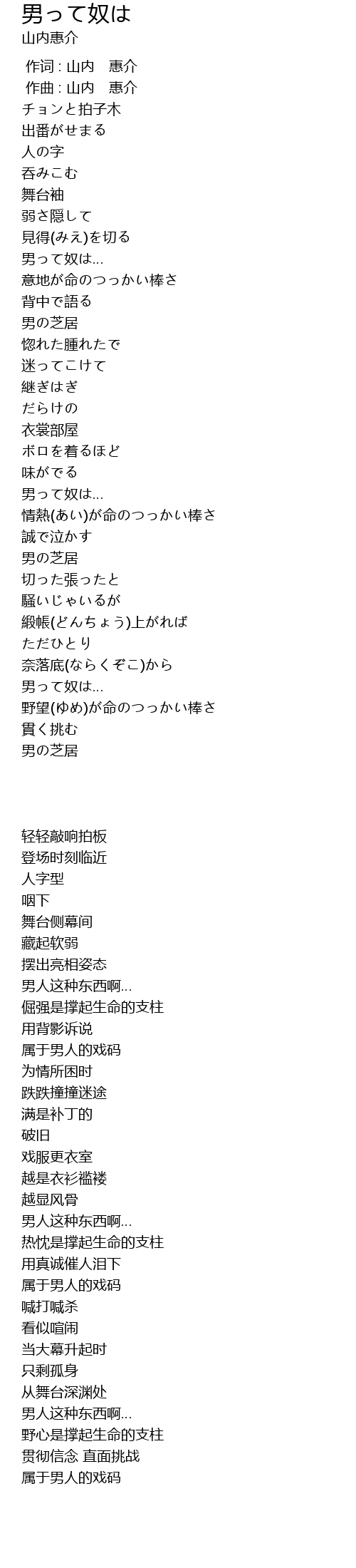 男って奴は
山内惠介

作词 : 山内　惠介
作曲 : 山内　惠介
チョンと拍子木
出番がせまる
人の字
呑みこむ
舞台袖
弱さ隠して
見得(みえ)を切る
男って奴は…
意地が命のつっかい棒さ
背中で語る
男の芝居
惚れた腫れたで
迷ってこけて
継ぎはぎ
だらけの
衣裳部屋
ボロを着るほど
味がでる
男って奴は…
情熱(あい)が命のつっかい棒さ
誠で泣かす
男の芝居
切った張ったと
騒いじゃいるが
緞帳(どんちょう)上がれば
ただひとり
奈落底(ならくぞこ)から
男って奴は…
野望(ゆめ)が命のつっかい棒さ
貫く挑む
男の芝居

轻轻敲响拍板
登场时刻临近
人字型
咽下
舞台侧幕间
藏起软弱
摆出亮相姿态
男人这种东西啊…
倔强是撑起生命的支柱
用背影诉说
属于男人的戏码
为情所困时
跌跌撞撞迷途
满是补丁的
破旧
戏服更衣室
越是衣衫褴褛
越显风骨
男人这种东西啊…
热忱是撑起生命的支柱
用真诚催人泪下
属于男人的戏码
喊打喊杀
看似喧闹
当大幕升起时
只剩孤身
从舞台深渊处
男人这种东西啊…
野心是撑起生命的支柱
贯彻信念 直面挑战
属于男人的戏码